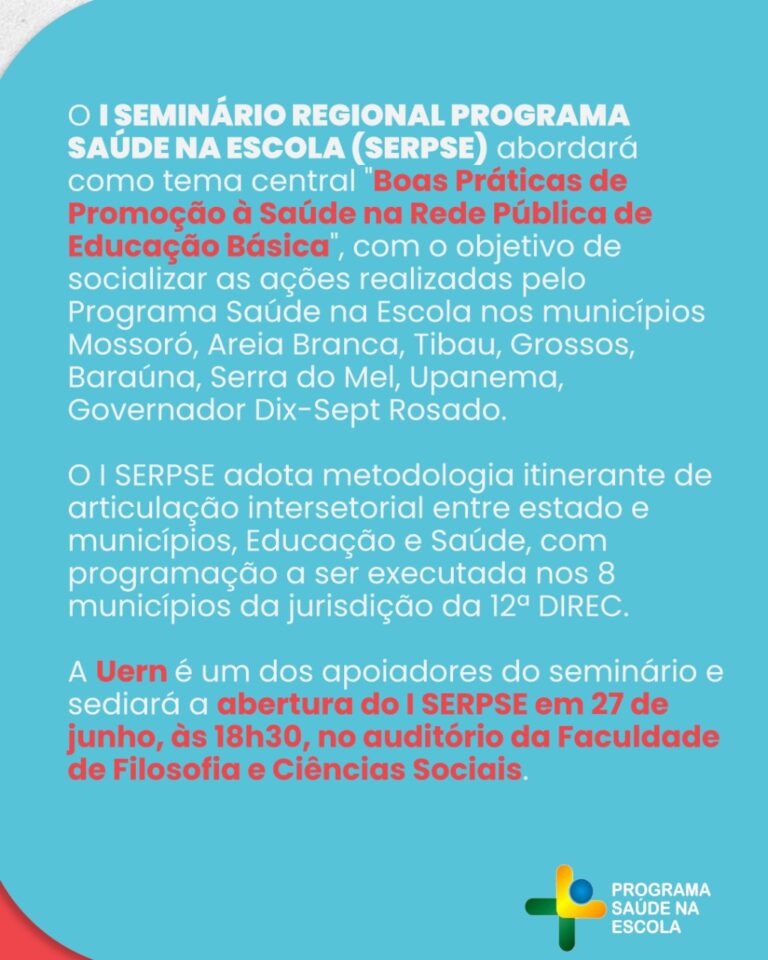 O I SEMINÁRIO REGIONAL PROGRAMA SAÚDE NA ESCOLA (SERPSE) abordará como tema central "Boas Práticas de Promoção à Saúde na Rede Pública de Educação Básica", com o objetivo de socializar as ações realizadas pelo Programa Saúde na Escola nos municípios Mossoró, Areia Branca, Tibau, Grossos, Baraúna, Serra do Mel, Upanema, Governador Dix-Sept Rosado.

O I SERPSE adota metodologia itinerante de articulação intersetorial entre estado e municípios, Educação e Saúde, com programação a ser executada nos 8 municípios da jurisdição da 12ª DIREC.

A Uern é um dos apoiadores do seminário e sediará a abertura do I SERPSE em 27 de junho, às 18h30, no auditório da Faculdade de Filosofia e Ciências Sociais.

PROGRAMA
SAÚDE NA
ESCOLA